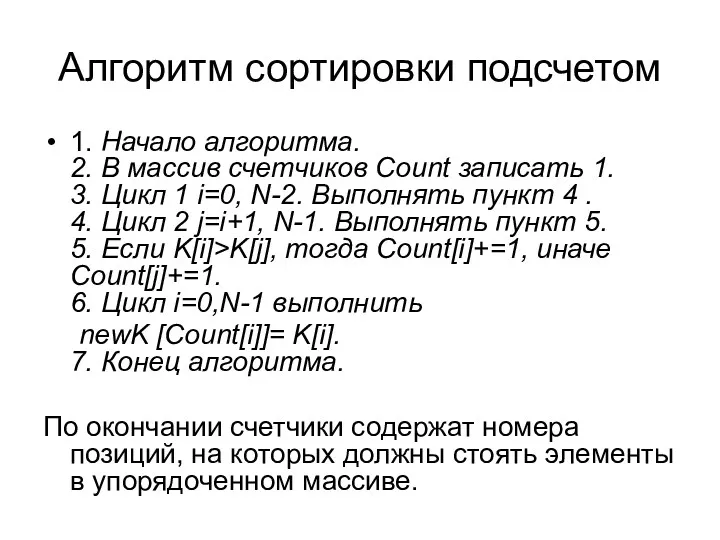 Алгоритм сортировки подсчетом

• 1. Начало алгоритма.
2. В массив счетчиков Count записать 1.
3. Цикл 1 i=0, N-2. Выполнять пункт 4 .
4. Цикл 2 j=i+1, N-1. Выполнять пункт 5.
5. Если K[i]>K[j], тогда Count[i]+=1, иначе Count[j]+=1.
6. Цикл i=0,N-1 выполнить
newK [Count[i]]= K[i].
7. Конец алгоритма.

По окончании счетчики содержат номера позиций, на которых должны стоять элементы в упорядоченном массиве.